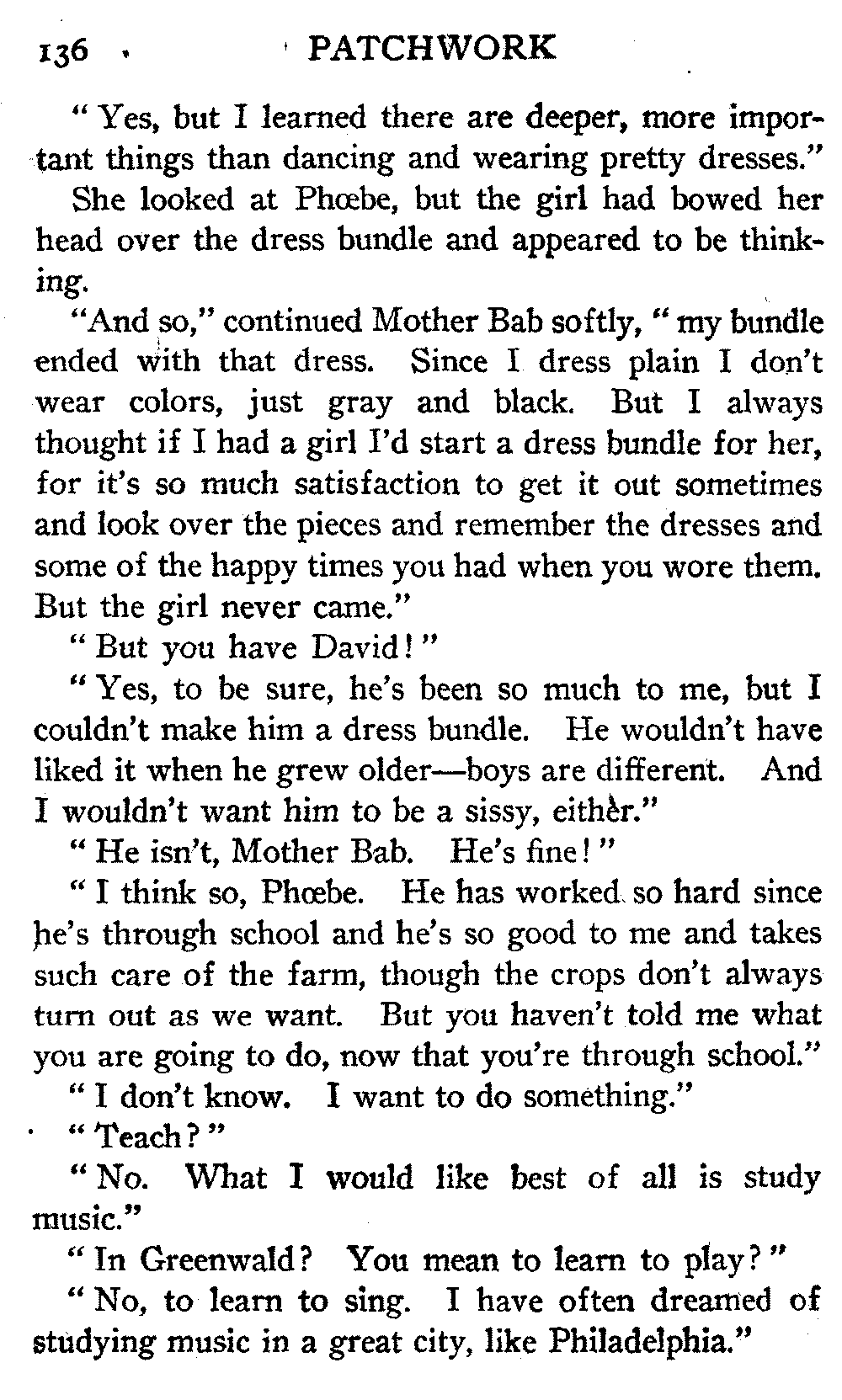 136 PATCHWORK

"Yes, but I learned there are deeper, more important things than dancing and wearing pretty dresses."

She looked at Phœbe, but the girl had bowed her head over the dress bundle and appeared to be thinking.

"And so," continued Mother Bab softly, "my bundle ended with that dress. Since I dress plain I don't wear colors, just gray and black. But I always thought if I had a girl I'd start a dress bundle for her, for it's so much satisfaction to get it out sometimes and look over the pieces and remember the dresses and some of the happy times you had when you wore them. But the girl never came."

"But you have David!"

"Yes, to be sure, he's been so much to me, but I couldn't make him a dress bundle. He wouldn't have liked it when he grew older—boys are different. And I wouldn't want him to be a sissy, either."

"He isn't, Mother Bab. He's fine!"

"I think so, Phœbe. He has worked so hard since he's through school and he's so good to me and takes such care of the farm, though the crops don't always turn out as we want. But you haven't told me what you are going to do, now that you're through school."

"I don't know. I want to do something."

"Teach?"

"No. What I would like best of all is study music."

"In Greenwald? You mean to learn to play?"

"No, to learn to sing. I have often dreamed of studying music in a great city, like Philadelphia."